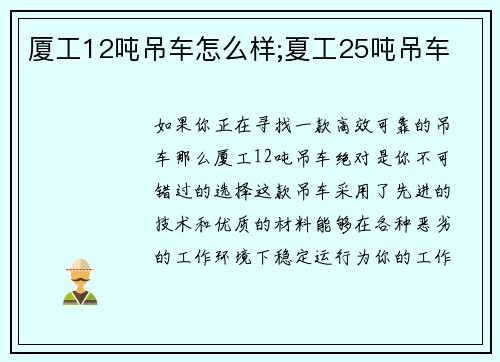 厦工12吨吊车怎么样;夏工25吨吊车

如果你正在寻找一款高效可靠的吊车那么厦工12吨吊车绝对是你不可错过的选择这款吊车采用了先进的技术和优质的材料能够在各种恶劣的工作环境下稳定运行为你的工作